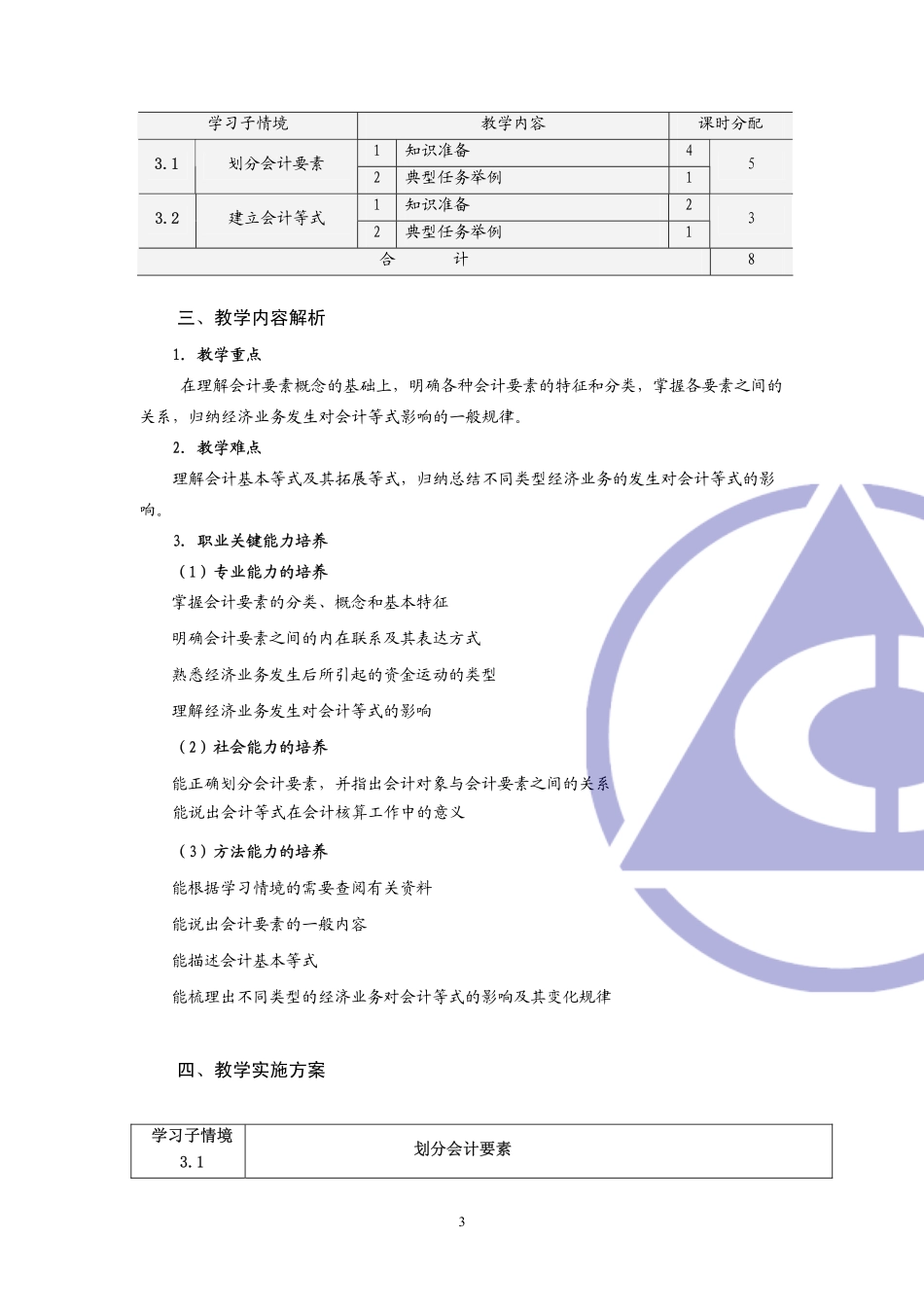 | 学习子情境 | | 教学内容 | | 课时分配 | |
|---|---|---|---|---|---|
| 3.1 | 划分会计要素 | 1 | 知识准备 | 4 | 5 |
| | | 2 | 典型任务举例 | 1 | |
| 3.2 | 建立会计等式 | 1 | 知识准备 | 2 | 3 |
| | | 2 | 典型任务举例 | 1 | |
| 合　　计 | | | | | 8 |

三、教学内容解析

1. 教学重点

在理解会计要素概念的基础上，明确各种会计要素的特征和分类，掌握各要素之间的关系，归纳经济业务发生对会计等式影响的一般规律。

2. 教学难点

理解会计基本等式及其拓展等式，归纳总结不同类型经济业务的发生对会计等式的影响。

3. 职业关键能力培养

（1）专业能力的培养

掌握会计要素的分类、概念和基本特征

明确会计要素之间的内在联系及其表达方式

熟悉经济业务发生后所引起的资金运动的类型

理解经济业务发生对会计等式的影响

（2）社会能力的培养

能正确划分会计要素，并指出会计对象与会计要素之间的关系

能说出会计等式在会计核算工作中的意义

（3）方法能力的培养

能根据学习情境的需要查阅有关资料

能说出会计要素的一般内容

能描述会计基本等式

能梳理出不同类型的经济业务对会计等式的影响及其变化规律

四、教学实施方案

| 学习子情境 3.1 | 划分会计要素 |
|---|---|

3